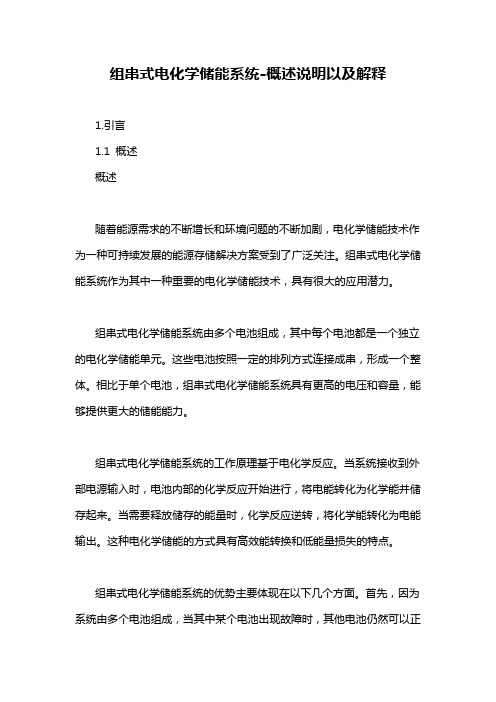 组串式电化学储能系统-概述说明以及解释

1.引言

1.1 概述

概述

随着能源需求的不断增长和环境问题的不断加剧，电化学储能技术作为一种可持续发展的能源存储解决方案受到了广泛关注。组串式电化学储能系统作为其中一种重要的电化学储能技术，具有很大的应用潜力。

组串式电化学储能系统由多个电池组成，其中每个电池都是一个独立的电化学储能单元。这些电池按照一定的排列方式连接成串，形成一个整体。相比于单个电池，组串式电化学储能系统具有更高的电压和容量，能够提供更大的储能能力。

组串式电化学储能系统的工作原理基于电化学反应。当系统接收到外部电源输入时，电池内部的化学反应开始进行，将电能转化为化学能并储存起来。当需要释放储存的能量时，化学反应逆转，将化学能转化为电能输出。这种电化学储能的方式具有高效能转换和低能量损失的特点。

组串式电化学储能系统的优势主要体现在以下几个方面。首先，因为系统由多个电池组成，当其中某个电池出现故障时，其他电池仍然可以正